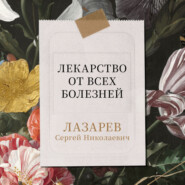 ЛЕКАРСТВО
ОТ ВСЕХ
БОЛЕЗНЕЙ

ЛАЗАРЕВ
Сергей Николаевич